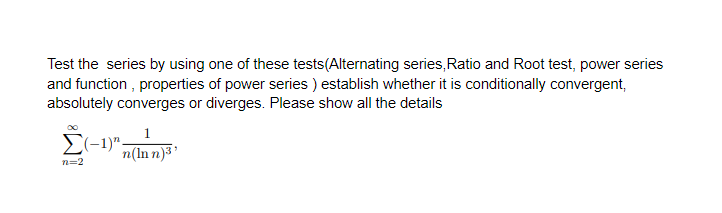 Test the series by using one of these tests(Alternating series,Ratio and Root test, power series and function , properties of power series ) establish whether it is conditionally convergent, absolutely converges or diverges. Please show all the details

$\sum_{n=2}^{\infty}(-1)^n \frac{1}{n(\ln n)^3},$